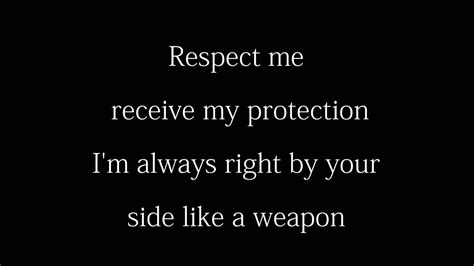 Respect me
receive my protection
I'm always right by your
side like a weapon